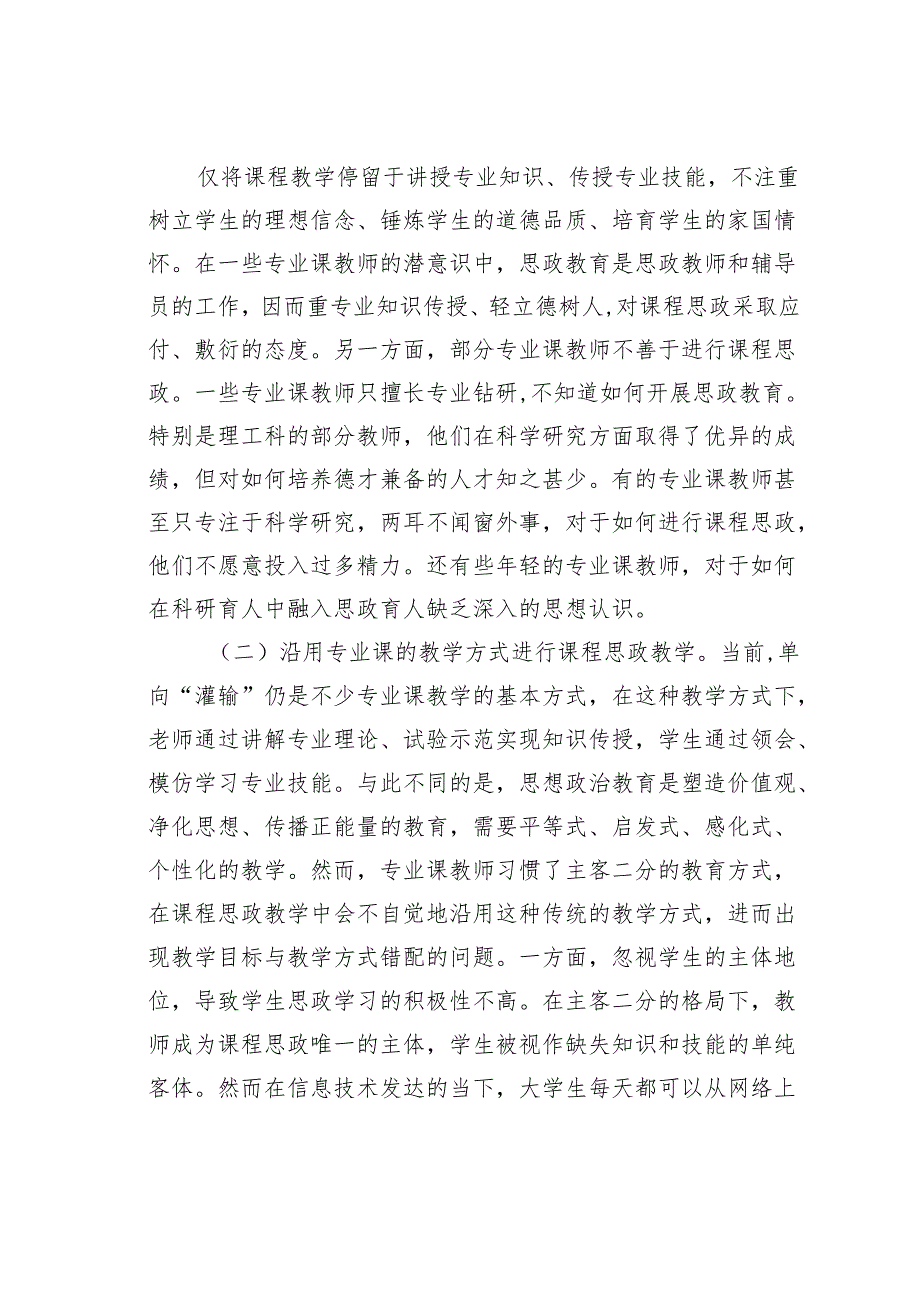 仅将课程教学停留于讲授专业知识、传授专业技能，不注重树立学生的理想信念、锤炼学生的道德品质、培育学生的家国情怀。在一些专业课教师的潜意识中，思政教育是思政教师和辅导员的工作，因而重专业知识传授、轻立德树人,对课程思政采取应付、敷衍的态度。另一方面，部分专业课教师不善于进行课程思政。一些专业课教师只擅长专业钻研,不知道如何开展思政教育。特别是理工科的部分教师，他们在科学研究方面取得了优异的成绩，但对如何培养德才兼备的人才知之甚少。有的专业课教师甚至只专注于科学研究，两耳不闻窗外事，对于如何进行课程思政，他们不愿意投入过多精力。还有些年轻的专业课教师，对于如何在科研育人中融入思政育人缺乏深入的思想认识。

（二）沿用专业课的教学方式进行课程思政教学。当前,单向“灌输”仍是不少专业课教学的基本方式，在这种教学方式下，老师通过讲解专业理论、试验示范实现知识传授，学生通过领会、模仿学习专业技能。与此不同的是，思想政治教育是塑造价值观、净化思想、传播正能量的教育，需要平等式、启发式、感化式、个性化的教学。然而，专业课教师习惯了主客二分的教育方式，在课程思政教学中会不自觉地沿用这种传统的教学方式，进而出现教学目标与教学方式错配的问题。一方面，忽视学生的主体地位，导致学生思政学习的积极性不高。在主客二分的格局下，教师成为课程思政唯一的主体，学生被视作缺失知识和技能的单纯客体。然而在信息技术发达的当下，大学生每天都可以从网络上